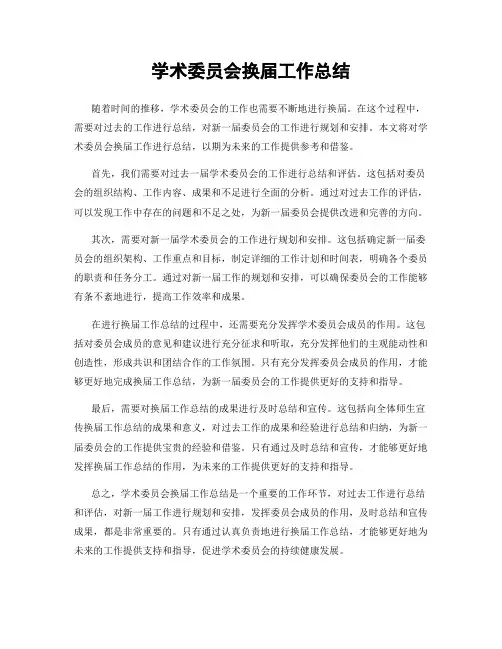 学术委员会换届工作总结

随着时间的推移，学术委员会的工作也需要不断地进行换届。在这个过程中，需要对过去的工作进行总结，对新一届委员会的工作进行规划和安排。本文将对学术委员会换届工作进行总结，以期为未来的工作提供参考和借鉴。

首先，我们需要对过去一届学术委员会的工作进行总结和评估。这包括对委员会的组织结构、工作内容、成果和不足进行全面的分析。通过对过去工作的评估，可以发现工作中存在的问题和不足之处，为新一届委员会提供改进和完善的方向。

其次，需要对新一届学术委员会的工作进行规划和安排。这包括确定新一届委员会的组织架构、工作重点和目标，制定详细的工作计划和时间表，明确各个委员的职责和任务分工。通过对新一届工作的规划和安排，可以确保委员会的工作能够有条不紊地进行，提高工作效率和成果。

在进行换届工作总结的过程中，还需要充分发挥学术委员会成员的作用。这包括对委员会成员的意见和建议进行充分征求和听取，充分发挥他们的主观能动性和创造性，形成共识和团结合作的工作氛围。只有充分发挥委员会成员的作用，才能够更好地完成换届工作总结，为新一届委员会的工作提供更好的支持和指导。

最后，需要对换届工作总结的成果进行及时总结和宣传。这包括向全体师生宣传换届工作总结的成果和意义，对过去工作的成果和经验进行总结和归纳，为新一届委员会的工作提供宝贵的经验和借鉴。只有通过及时总结和宣传，才能够更好地发挥换届工作总结的作用，为未来的工作提供更好的支持和指导。

总之，学术委员会换届工作总结是一个重要的工作环节，对过去工作进行总结和评估，对新一届工作进行规划和安排，发挥委员会成员的作用，及时总结和宣传成果，都是非常重要的。只有通过认真负责地进行换届工作总结，才能够更好地为未来的工作提供支持和指导，促进学术委员会的持续健康发展。